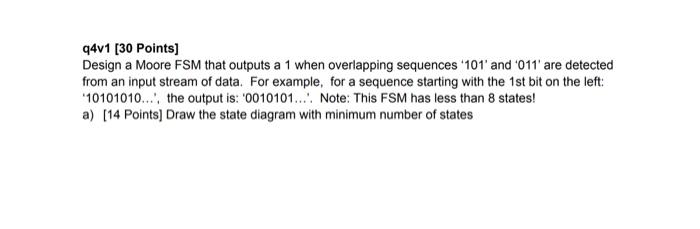 q4v1 [30 Points]
Design a Moore FSM that outputs a 1 when overlapping sequences '101' and '011' are detected from an input stream of data. For example, for a sequence starting with the 1st bit on the left: '10101010...', the output is: '0010101...'. Note: This FSM has less than 8 states!
a) [14 Points] Draw the state diagram with minimum number of states